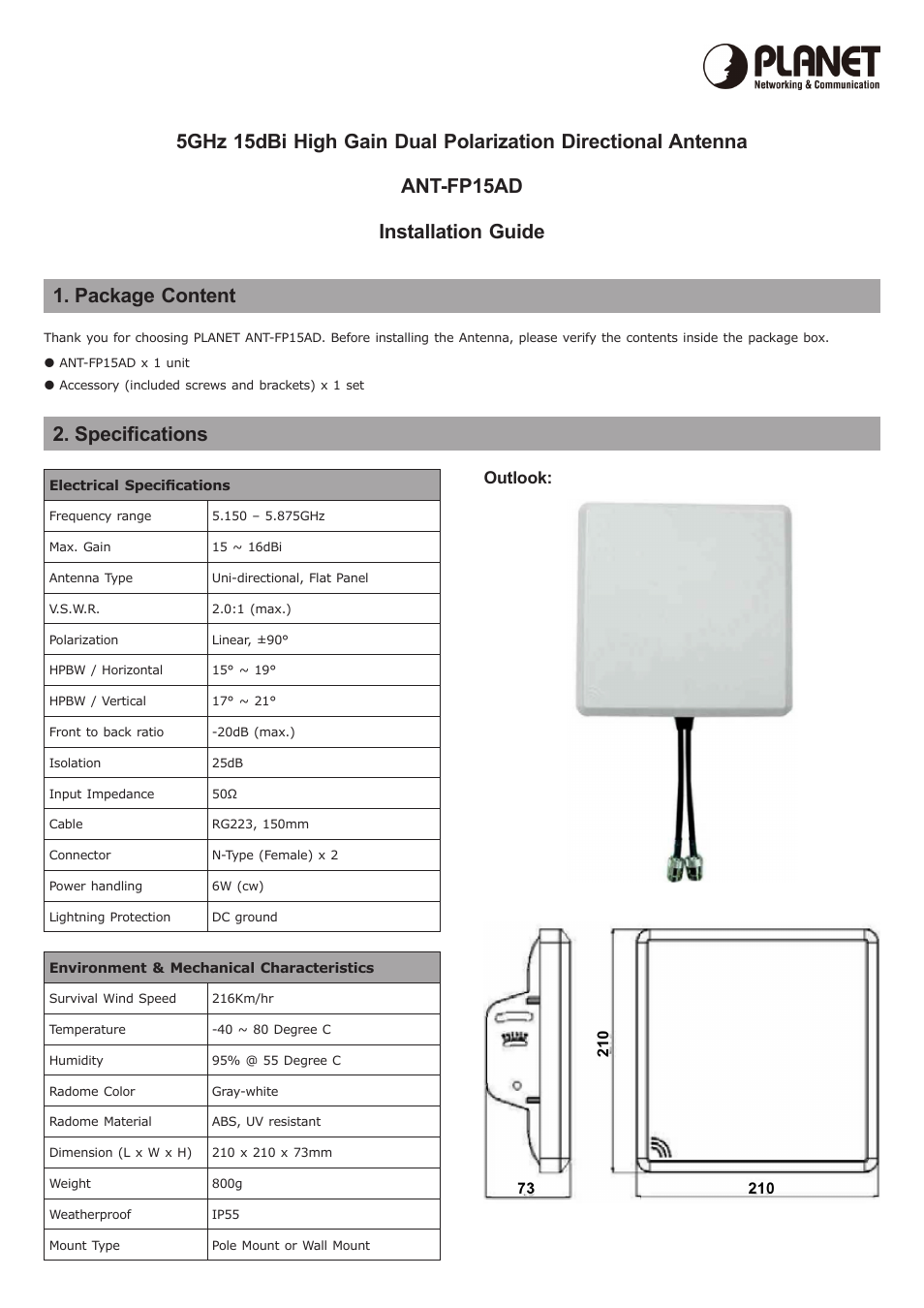 PLANET
Networking & Communication

5GHz 15dBi High Gain Dual Polarization Directional Antenna

ANT-FP15AD

Installation Guide

1. Package Content

Thank you for choosing PLANET ANT-FP15AD. Before installing the Antenna, please verify the contents inside the package box.

● ANT-FP15AD x 1 unit

● Accessory (included screws and brackets) x 1 set

2. Specifications

| Electrical Specifications | |
|---|---|
| Frequency range | 5.150 – 5.875GHz |
| Max. Gain | 15 ~ 16dBi |
| Antenna Type | Uni-directional, Flat Panel |
| V.S.W.R. | 2.0:1 (max.) |
| Polarization | Linear, ±90° |
| HPBW / Horizontal | 15° ~ 19° |
| HPBW / Vertical | 17° ~ 21° |
| Front to back ratio | -20dB (max.) |
| Isolation | 25dB |
| Input Impedance | 50Ω |
| Cable | RG223, 150mm |
| Connector | N-Type (Female) x 2 |
| Power handling | 6W (cw) |
| Lightning Protection | DC ground |

| Environment & Mechanical Characteristics | |
|---|---|
| Survival Wind Speed | 216Km/hr |
| Temperature | -40 ~ 80 Degree C |
| Humidity | 95% @ 55 Degree C |
| Radome Color | Gray-white |
| Radome Material | ABS, UV resistant |
| Dimension (L x W x H) | 210 x 210 x 73mm |
| Weight | 800g |
| Weatherproof | IP55 |
| Mount Type | Pole Mount or Wall Mount |

Outlook:

210

73

210